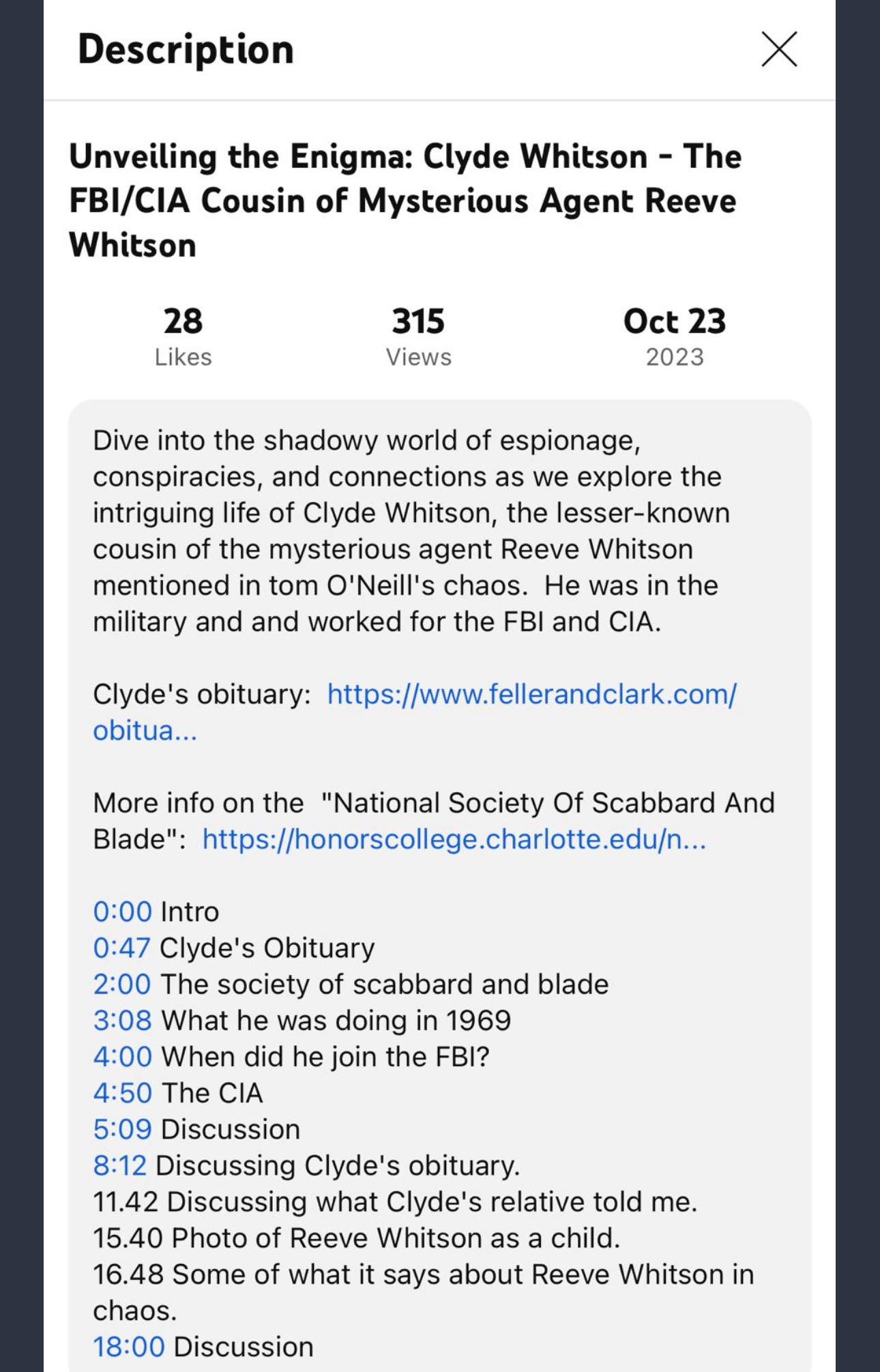 Description

Unveiling the Enigma: Clyde Whitson - The FBI/CIA Cousin of Mysterious Agent Reeve Whitson

28
Likes

315
Views

Oct 23
2023

Dive into the shadowy world of espionage, conspiracies, and connections as we explore the intriguing life of Clyde Whitson, the lesser-known cousin of the mysterious agent Reeve Whitson mentioned in tom O'Neill's chaos. He was in the military and and worked for the FBI and CIA.

Clyde's obituary: https://www.fellerandclark.com/obitua...

More info on the "National Society Of Scabbard And Blade": https://honorscollege.charlotte.edu/n...

0:00 Intro
0:47 Clyde's Obituary
2:00 The society of scabbard and blade
3:08 What he was doing in 1969
4:00 When did he join the FBI?
4:50 The CIA
5:09 Discussion
8:12 Discussing Clyde's obituary.
11.42 Discussing what Clyde's relative told me.
15.40 Photo of Reeve Whitson as a child.
16.48 Some of what it says about Reeve Whitson in chaos.
18:00 Discussion